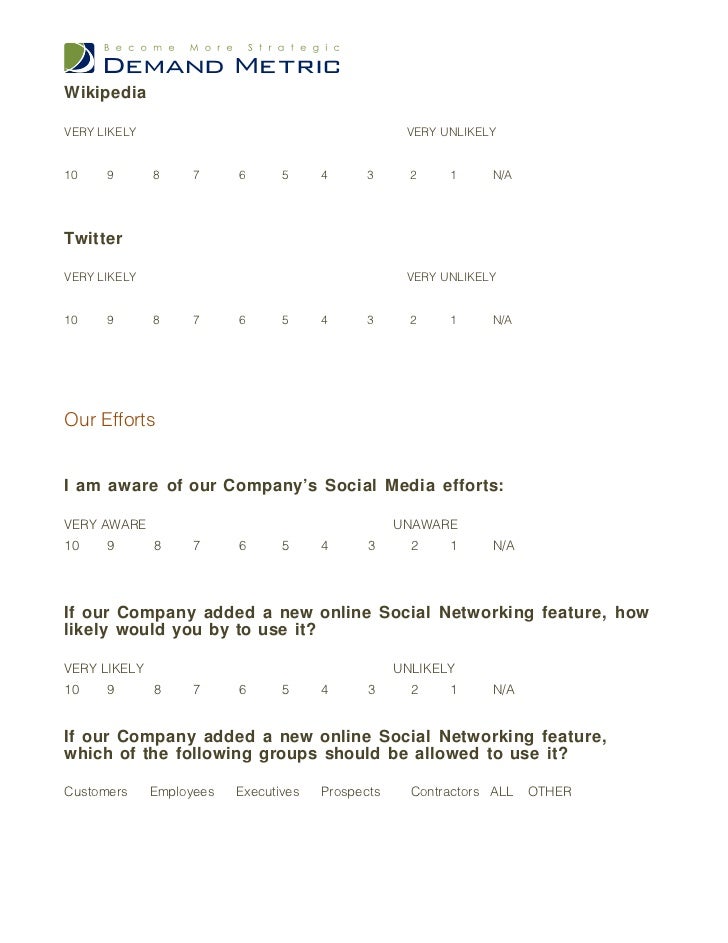 Become More Strategic
DEMAND METRIC

Wikipedia

VERY LIKELY VERY UNLIKELY

10 9 8 7 6 5 4 3 2 1 N/A

Twitter

VERY LIKELY VERY UNLIKELY

10 9 8 7 6 5 4 3 2 1 N/A

Our Efforts

I am aware of our Company's Social Media efforts:

VERY AWARE UNAWARE

10 9 8 7 6 5 4 3 2 1 N/A

If our Company added a new online Social Networking feature, how likely would you by to use it?

VERY LIKELY UNLIKELY

10 9 8 7 6 5 4 3 2 1 N/A

If our Company added a new online Social Networking feature, which of the following groups should be allowed to use it?

Customers Employees Executives Prospects Contractors ALL OTHER